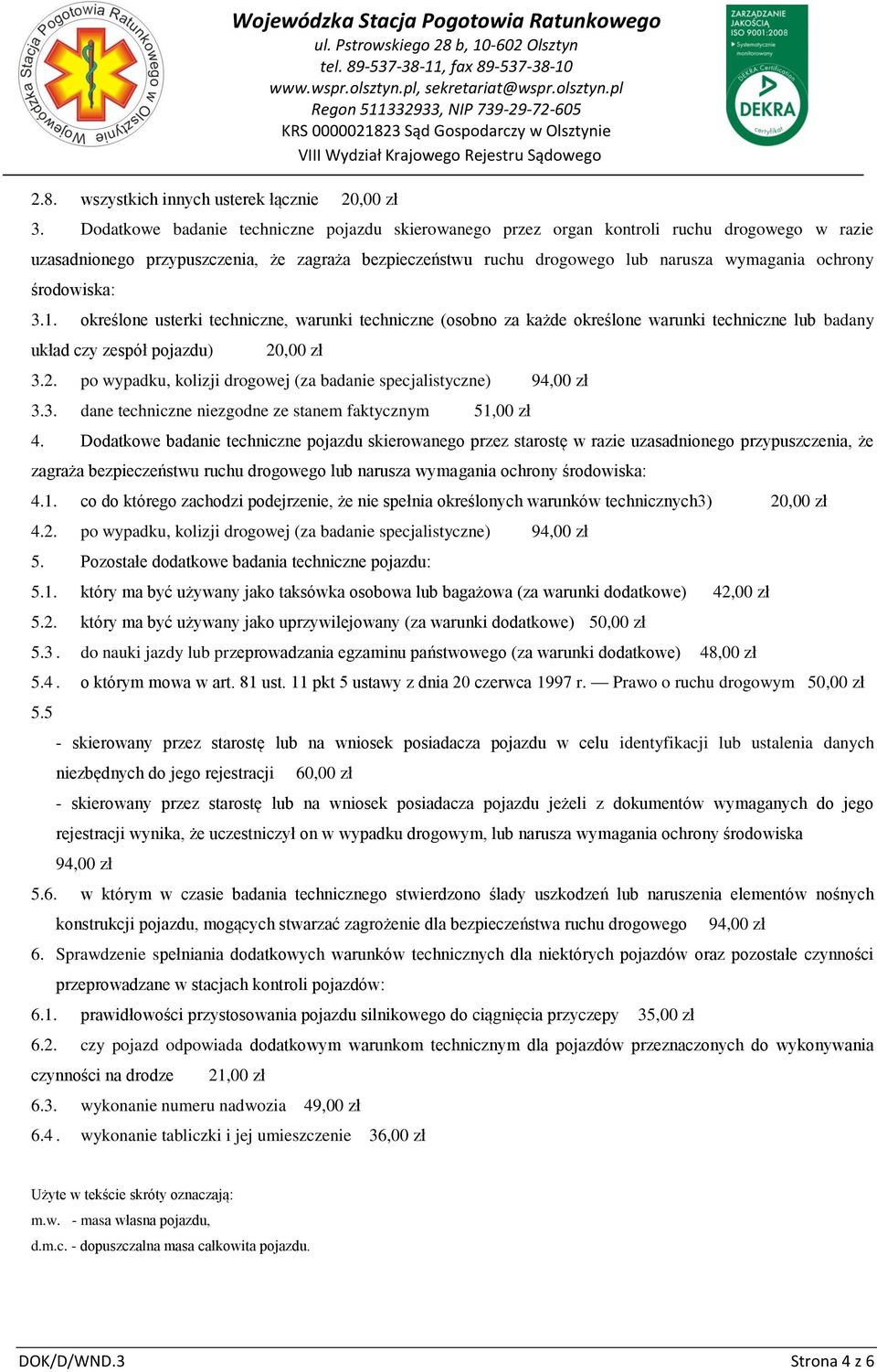 Wojewódzka Stacja Pogotowia Ratunkowego w Olsztynie

Wojewódzka Stacja Pogotowia Ratunkowego
ul. Pstrowskiego 28 b, 10-602 Olsztyn
tel. 89-537-38-11, fax 89-537-38-10
www.wspr.olsztyn.pl, sekretariat@wspr.olsztyn.pl
Regon 511332933, NIP 739-29-72-605
KRS 0000021823 Sąd Gospodarczy w Olsztynie
VIII Wydział Krajowego Rejestru Sądowego

ZARZĄDZANIE JAKOŚCIĄ ISO 9001:2008
Systematycznie monitorowany
DEKRA Certification
DEKRA
certyfikat

2.8. wszystkich innych usterek łącznie 20,00 zł

3. Dodatkowe badanie techniczne pojazdu skierowanego przez organ kontroli ruchu drogowego w razie uzasadnionego przypuszczenia, że zagraża bezpieczeństwu ruchu drogowego lub narusza wymagania ochrony środowiska:

3.1. określone usterki techniczne, warunki techniczne (osobno za każde określone warunki techniczne lub badany układ czy zespół pojazdu) 20,00 zł

3.2. po wypadku, kolizji drogowej (za badanie specjalistyczne) 94,00 zł

3.3. dane techniczne niezgodne ze stanem faktycznym 51,00 zł

4. Dodatkowe badanie techniczne pojazdu skierowanego przez starostę w razie uzasadnionego przypuszczenia, że zagraża bezpieczeństwu ruchu drogowego lub narusza wymagania ochrony środowiska:

4.1. co do którego zachodzi podejrzenie, że nie spełnia określonych warunków technicznych3) 20,00 zł

4.2. po wypadku, kolizji drogowej (za badanie specjalistyczne) 94,00 zł

5. Pozostałe dodatkowe badania techniczne pojazdu:

5.1. który ma być używany jako taksówka osobowa lub bagażowa (za warunki dodatkowe) 42,00 zł

5.2. który ma być używany jako uprzywilejowany (za warunki dodatkowe) 50,00 zł

5.3 . do nauki jazdy lub przeprowadzania egzaminu państwowego (za warunki dodatkowe) 48,00 zł

5.4 . o którym mowa w art. 81 ust. 11 pkt 5 ustawy z dnia 20 czerwca 1997 r. — Prawo o ruchu drogowym 50,00 zł

5.5

- skierowany przez starostę lub na wniosek posiadacza pojazdu w celu identyfikacji lub ustalenia danych niezbędnych do jego rejestracji 60,00 zł

- skierowany przez starostę lub na wniosek posiadacza pojazdu jeżeli z dokumentów wymaganych do jego rejestracji wynika, że uczestniczył on w wypadku drogowym, lub narusza wymagania ochrony środowiska 94,00 zł

5.6. w którym w czasie badania technicznego stwierdzono ślady uszkodzeń lub naruszenia elementów nośnych konstrukcji pojazdu, mogących stwarzać zagrożenie dla bezpieczeństwa ruchu drogowego 94,00 zł

6. Sprawdzenie spełniania dodatkowych warunków technicznych dla niektórych pojazdów oraz pozostałe czynności przeprowadzane w stacjach kontroli pojazdów:

6.1. prawidłowości przystosowania pojazdu silnikowego do ciągnięcia przyczepy 35,00 zł

6.2. czy pojazd odpowiada dodatkowym warunkom technicznym dla pojazdów przeznaczonych do wykonywania czynności na drodze 21,00 zł

6.3. wykonanie numeru nadwozia 49,00 zł

6.4 . wykonanie tabliczki i jej umieszczenie 36,00 zł

Użyte w tekście skróty oznaczają:
m.w. - masa własna pojazdu,
d.m.c. - dopuszczalna masa całkowita pojazdu.

DOK/D/WND.3 Strona 4 z 6